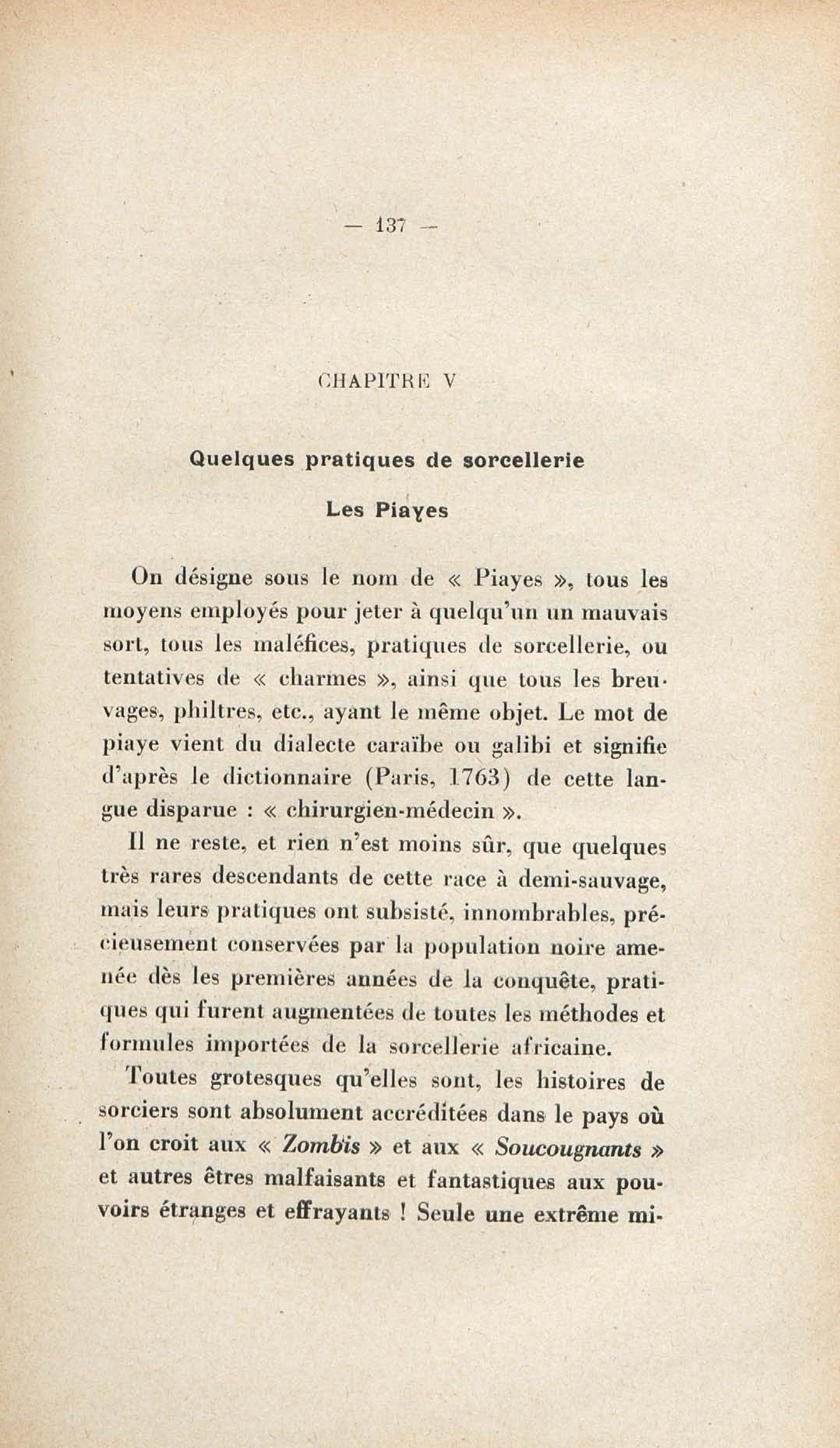 — 137 —

CHAPITRE V

Quelques pratiques de sorcellerie

Les Piayes

On désigne sous le nom de « Piayes », tous les moyens employés pour jeter à quelqu'un un mauvais sort, tous les maléfices, pratiques de sorcellerie, ou tentatives de « charmes », ainsi que tous les breuvages, philtres, etc., ayant le même objet. Le mot de piaye vient du dialecte caraïbe ou galibi et signifie d'après le dictionnaire (Paris, 1763) de cette langue disparue : « chirurgien-médecin ».

Il ne reste, et rien n'est moins sûr, que quelques très rares descendants de cette race à demi-sauvage, mais leurs pratiques ont subsisté, innombrables, précieusement conservées par la population noire amenée dès les premières années de la conquête, pratiques qui furent augmentées de toutes les méthodes et formules importées de la sorcellerie africaine.

Toutes grotesques qu'elles sont, les histoires de sorciers sont absolument accréditées dans le pays où l'on croit aux « Zombis » et aux « Soucougnants » et autres êtres malfaisants et fantastiques aux pouvoirs étranges et effrayants ! Seule une extrême mi-